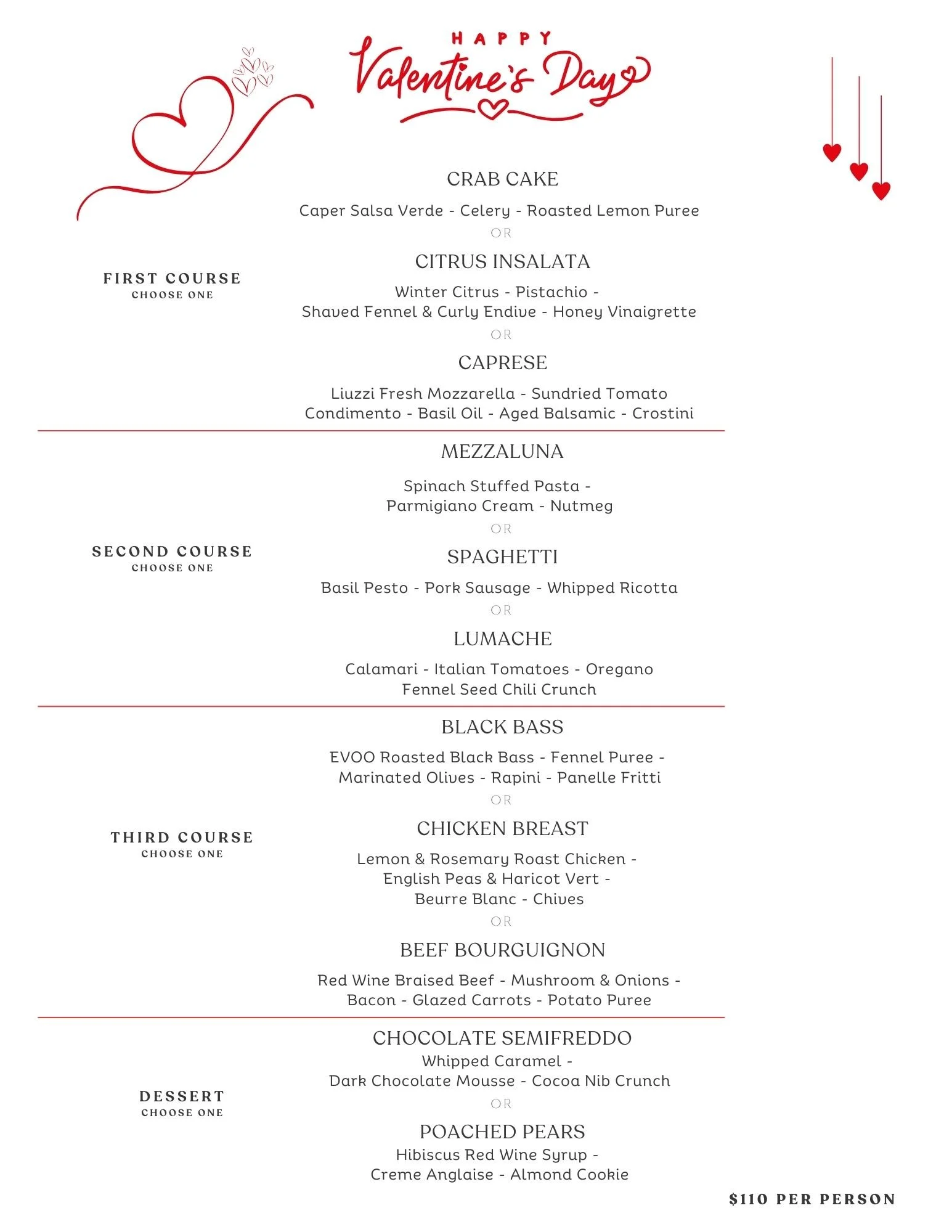 HAPPY
Valentine's Day

FIRST COURSE
CHOOSE ONE

CRAB CAKE
Caper Salsa Verde - Celery - Roasted Lemon Puree
OR
CITRUS INSALATA
Winter Citrus - Pistachio - Shaved Fennel & Curly Endive - Honey Vinaigrette
OR
CAPRESE
Liuzzi Fresh Mozzarella - Sundried Tomato Condimento - Basil Oil - Aged Balsamic - Crostini

SECOND COURSE
CHOOSE ONE

MEZZALUNA
Spinach Stuffed Pasta - Parmigiano Cream - Nutmeg
OR
SPAGHETTI
Basil Pesto - Pork Sausage - Whipped Ricotta
OR
LUMACHE
Calamari - Italian Tomatoes - Oregano Fennel Seed Chili Crunch

THIRD COURSE
CHOOSE ONE

BLACK BASS
EVOO Roasted Black Bass - Fennel Puree - Marinated Olives - Rapini - Panelle Fritti
OR
CHICKEN BREAST
Lemon & Rosemary Roast Chicken - English Peas & Haricot Vert - Beurre Blanc - Chives
OR
BEEF BOURGUIGNON
Red Wine Braised Beef - Mushroom & Onions - Bacon - Glazed Carrots - Potato Puree

DESSERT
CHOOSE ONE

CHOCOLATE SEMIFREDDO
Whipped Caramel - Dark Chocolate Mousse - Cocoa Nib Crunch
OR
POACHED PEARS
Hibiscus Red Wine Syrup - Creme Anglaise - Almond Cookie

$110 PER PERSON